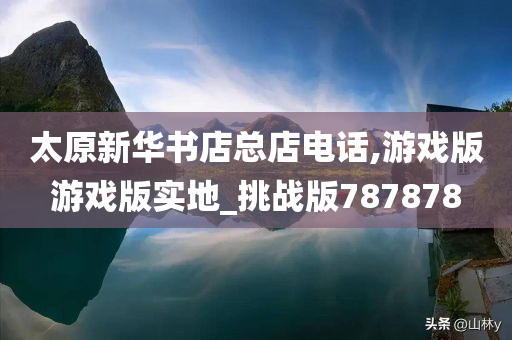 太原新华书店总店电话,游戏版游戏版实地_挑战版787878

头条 @山林y